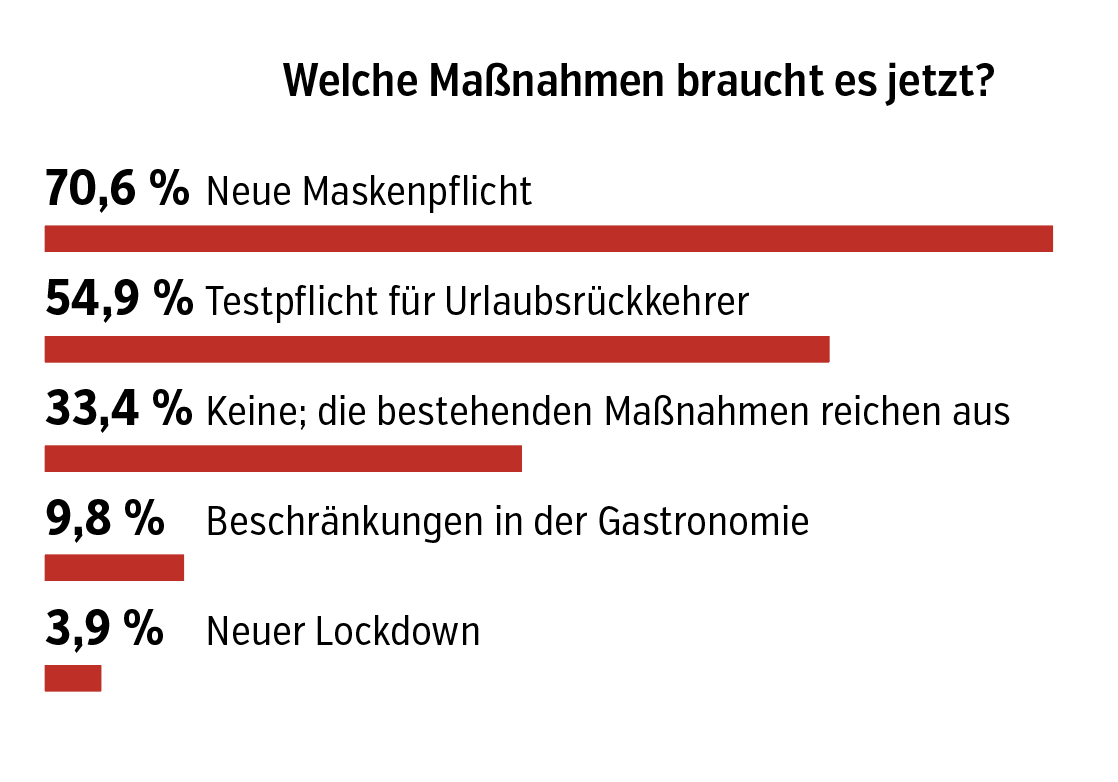 Welche Maßnahmen braucht es jetzt?

70,6 % Neue Maskenpflicht

54,9 % Testpflicht für Urlaubsrückkehrer

33,4 % Keine; die bestehenden Maßnahmen reichen aus

9,8 % Beschränkungen in der Gastronomie

3,9 % Neuer Lockdown